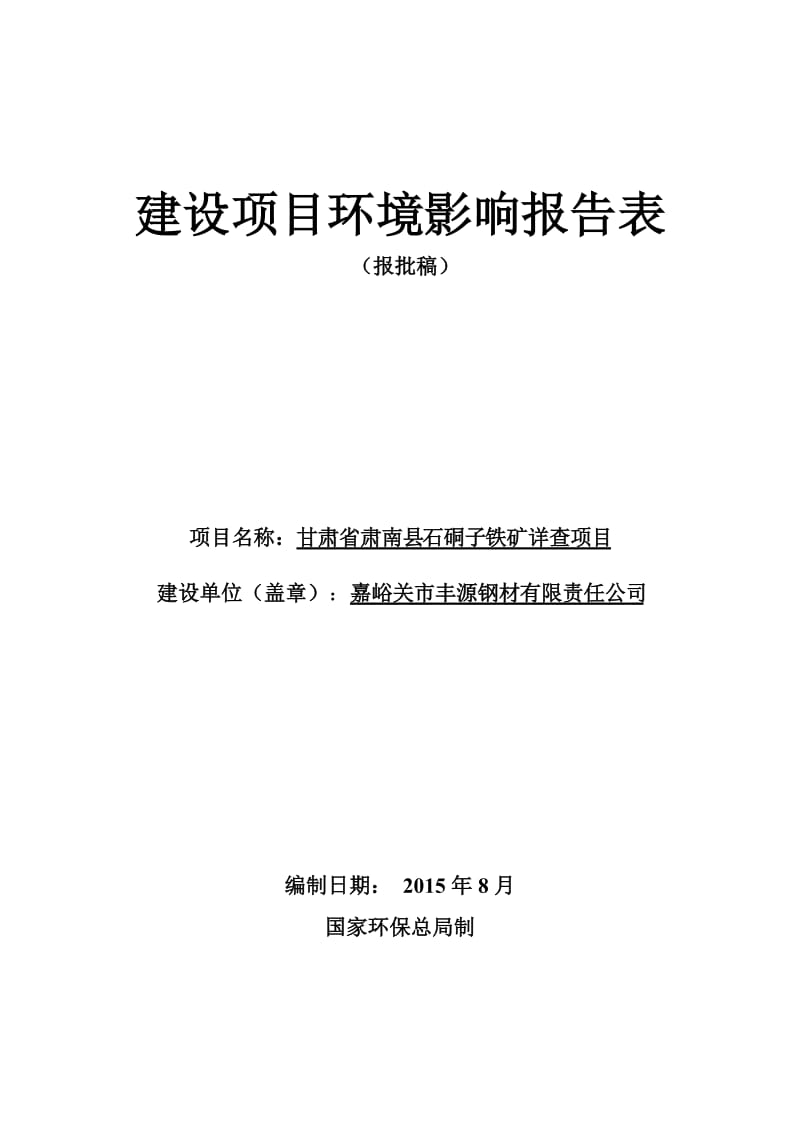 建设项目环境影响报告表

（报批稿）

项目名称：甘肃省肃南县石硐子铁矿详查项目

建设单位（盖章）：嘉峪关市丰源钢材有限责任公司

编制日期： 2015 年 8 月

国家环保总局制